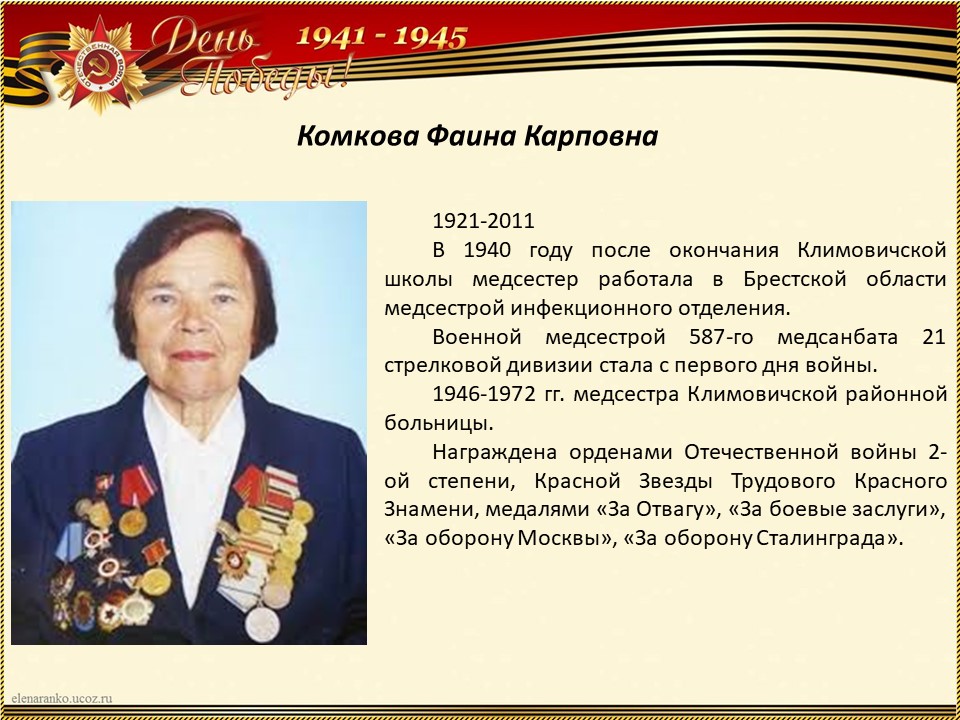 День Победы!

1941 - 1945

Комкова Фаина Карповна

1921-2011

В 1940 году после окончания Климовичской школы медсестер работала в Брестской области медсестрой инфекционного отделения.

Военной медсестрой 587-го медсанбата 21 стрелковой дивизии стала с первого дня войны.

1946-1972 гг. медсестра Климовичской районной больницы.

Награждена орденами Отечественной войны 2-ой степени, Красной Звезды Трудового Красного Знамени, медалями «За Отвагу», «За боевые заслуги», «За оборону Москвы», «За оборону Сталинграда».

elenaranko.ucoz.ru